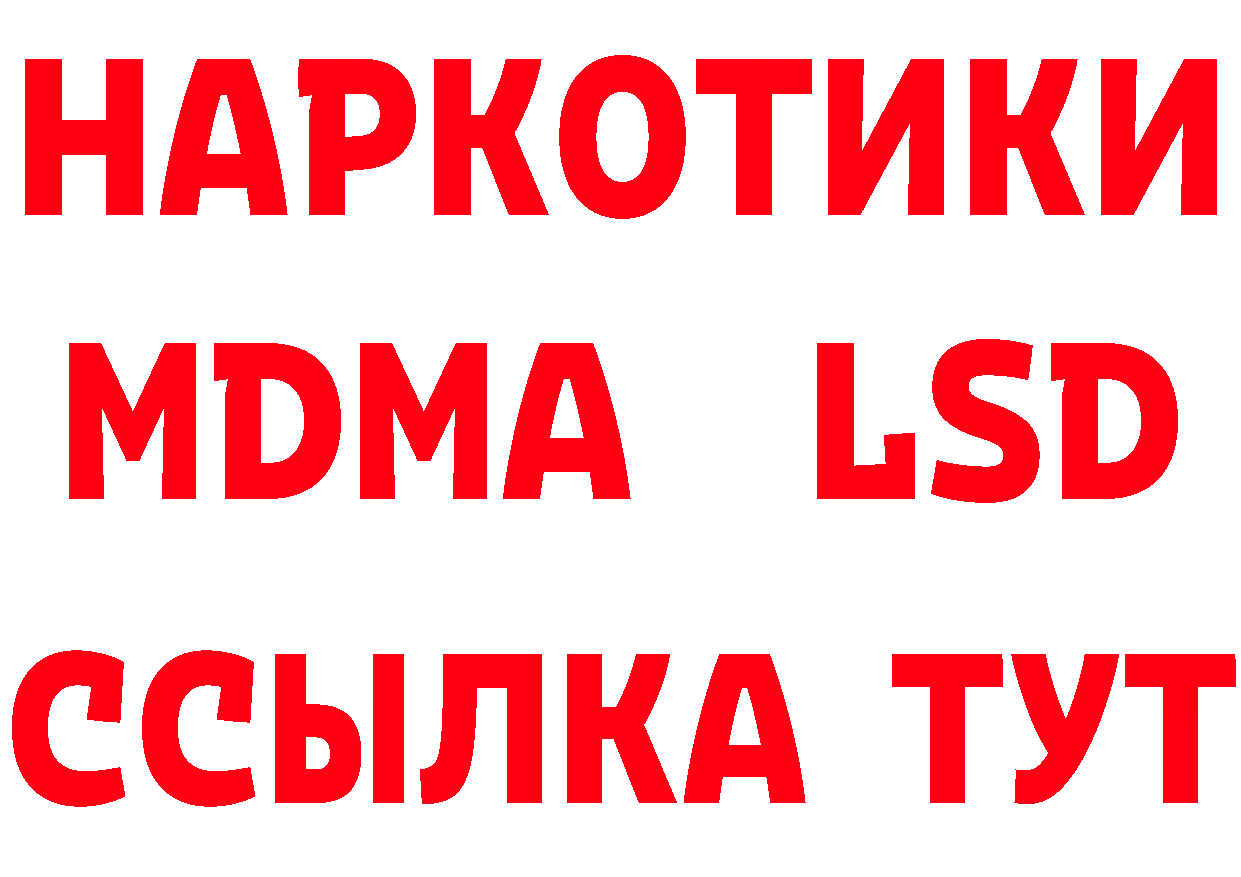 НАРКОТИКИ
MDMA LSD
ССЫЛКА ТУТ